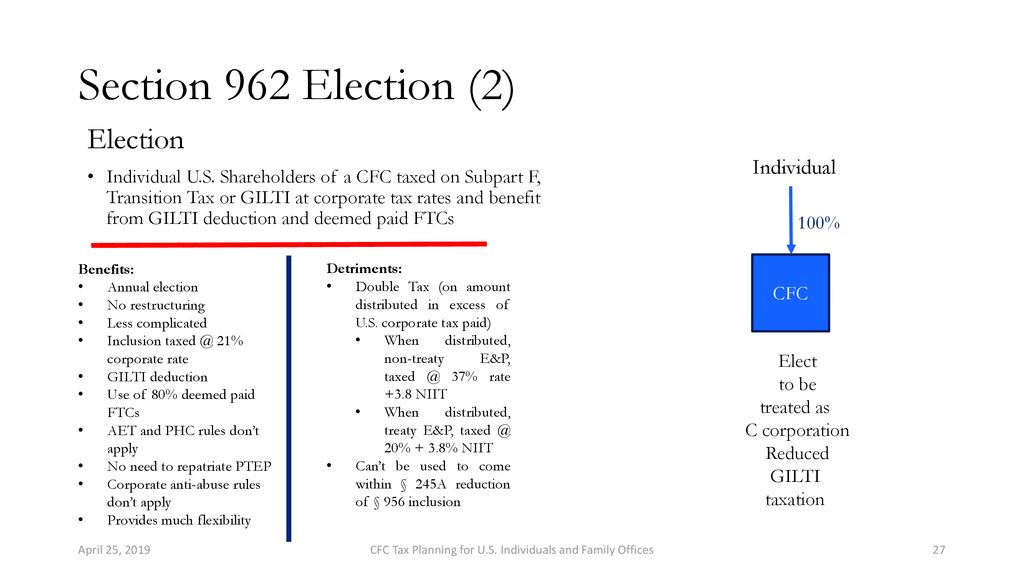 Section 962 Election (2)

Election

• Individual U.S. Shareholders of a CFC taxed on Subpart F, Transition Tax or GILTI at corporate tax rates and benefit from GILTI deduction and deemed paid FTCs

Benefits:
• Annual election
• No restructuring
• Less complicated
• Inclusion taxed @ 21% corporate rate
• GILTI deduction
• Use of 80% deemed paid FTCs
• AET and PHC rules don't apply
• No need to repatriate PTEP
• Corporate anti-abuse rules don't apply
• Provides much flexibility

Detriments:
• Double Tax (on amount distributed in excess of U.S. corporate tax paid)
  • When distributed, non-treaty E&P, taxed @ 37% rate +3.8 NIIT
  • When distributed, treaty E&P, taxed @ 20% + 3.8% NIIT
• Can't be used to come within § 245A reduction of § 956 inclusion

Individual

100%

CFC

Elect to be treated as C corporation Reduced GILTI taxation

April 25, 2019

CFC Tax Planning for U.S. Individuals and Family Offices

27